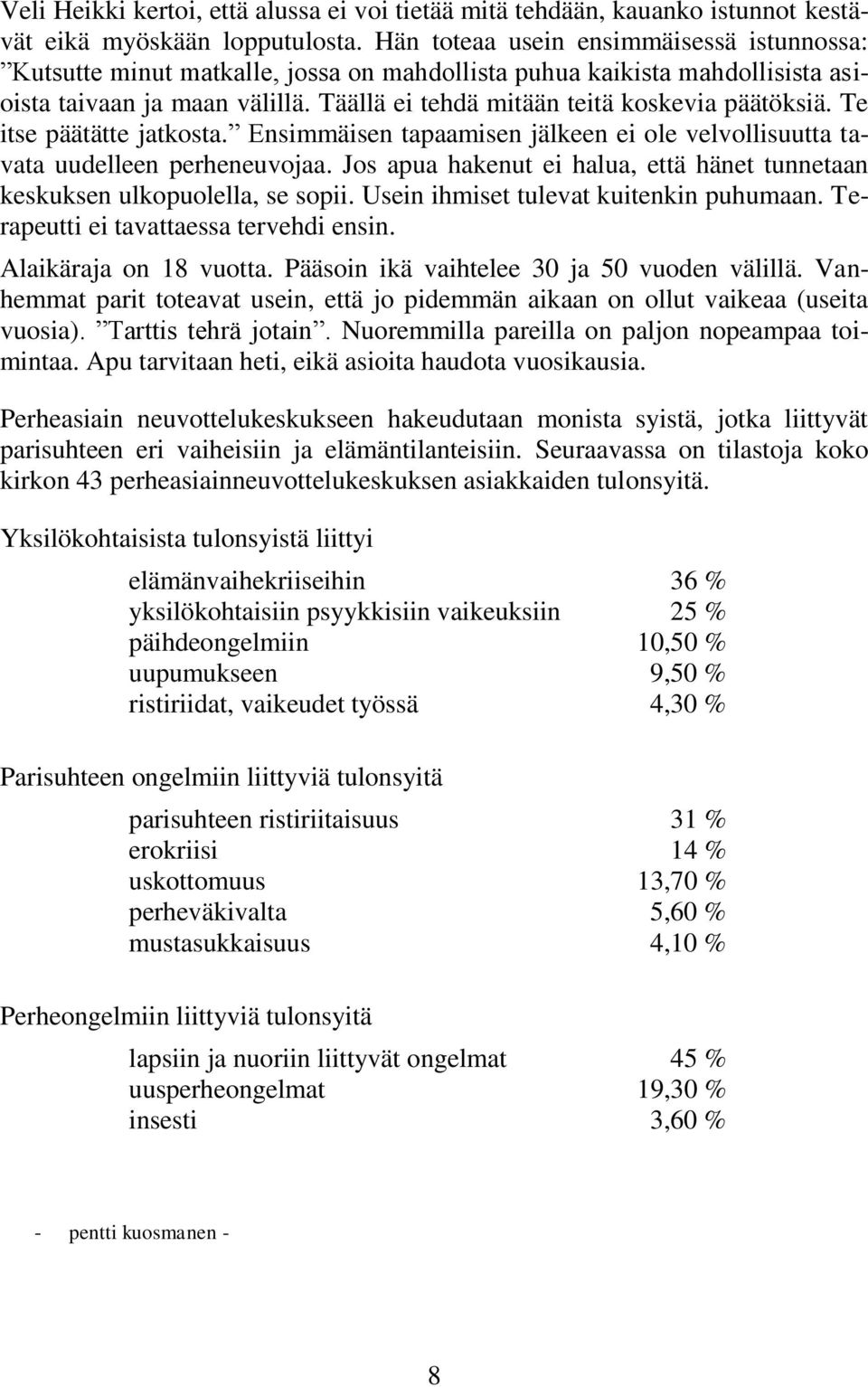 Veli Heikki kertoi, että alussa ei voi tietää mitä tehdään, kauanko istunnot kestävät eikä myöskään lopputulosta. Hän toteaa usein ensimmäisessä istunnossa: ”Kutsutte minut matkalle, jossa on mahdollista puhua kaikista mahdollisista asioista taivaan ja maan välillä. Täällä ei tehdä mitään teitä koskevia päätöksiä. Te itse päätätte jatkosta.” Ensimmäisen tapaamisen jälkeen ei ole velvollisuutta tavata uudelleen perheneuvojaa. Jos apua hakenut ei halua, että hänet tunnetaan keskuksen ulkopuolella, se sopii. Usein ihmiset tulevat kuitenkin puhumaan. Terapeutti ei tavattaessa tervehdi ensin.

Alaikäraja on 18 vuotta. Pääsoin ikä vaihtelee 30 ja 50 vuoden välillä. Vanhemmat parit toteavat usein, että jo pidemmän aikaan on ollut vaikeaa (useita vuosia). ”Tarttis tehrä jotain”. Nuoremmilla pareilla on paljon nopeampaa toimintaa. Apu tarvitaan heti, eikä asioita haudota vuosikausia.

Perheasiain neuvottelukeskukseen hakeudutaan monista syistä, jotka liittyvät parisuhteen eri vaiheisiin ja elämäntilanteisiin. Seuraavassa on tilastoja koko kirkon 43 perheasiainneuvottelukeskuksen asiakkaiden tulonsyitä.

Yksilökohtaisista tulonsyistä liittyi

| | |
|---|---|
| elämänvaihekriiseihin | 36 % |
| yksilökohtaisiin psyykkisiin vaikeuksiin | 25 % |
| päihdeongelmiin | 10,50 % |
| uupumukseen | 9,50 % |
| ristiriidat, vaikeudet työssä | 4,30 % |

Parisuhteen ongelmiin liittyviä tulonsyitä

| | |
|---|---|
| parisuhteen ristiriitaisuus | 31 % |
| erokriisi | 14 % |
| uskottomuus | 13,70 % |
| perheväkivalta | 5,60 % |
| mustasukkaisuus | 4,10 % |

Perheongelmiin liittyviä tulonsyitä

| | |
|---|---|
| lapsiin ja nuoriin liittyvät ongelmat | 45 % |
| uusperheongelmat | 19,30 % |
| insesti | 3,60 % |

- pentti kuosmanen -

8